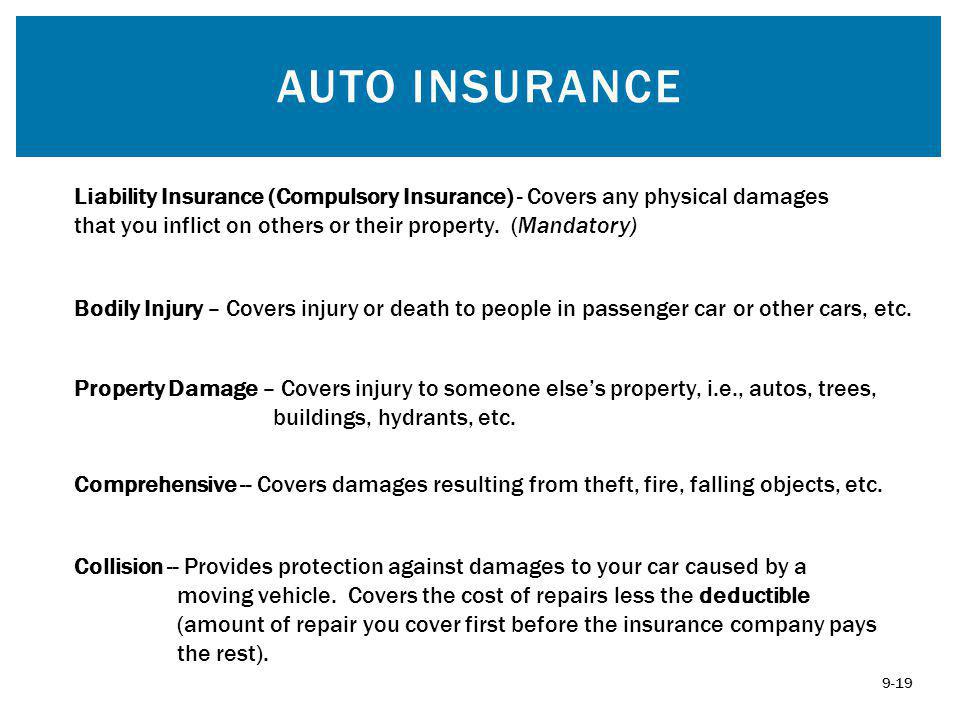 AUTO INSURANCE

Liability Insurance (Compulsory Insurance) - Covers any physical damages that you inflict on others or their property. (Mandatory)

Bodily Injury – Covers injury or death to people in passenger car or other cars, etc.

Property Damage – Covers injury to someone else's property, i.e., autos, trees, buildings, hydrants, etc.

Comprehensive -- Covers damages resulting from theft, fire, falling objects, etc.

Collision -- Provides protection against damages to your car caused by a moving vehicle. Covers the cost of repairs less the deductible (amount of repair you cover first before the insurance company pays the rest).

9-19